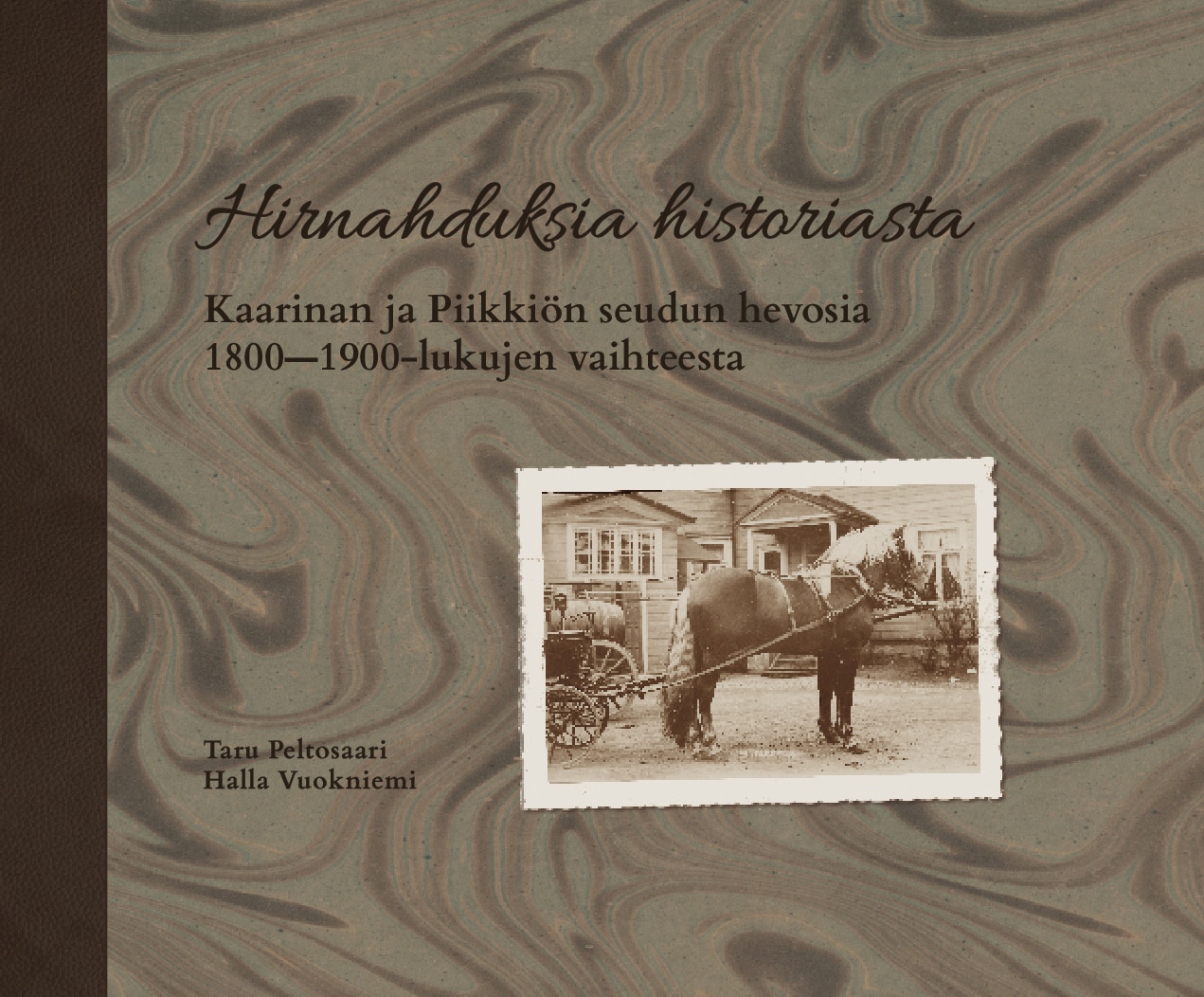 Hirnahduksia historiasta

Kaarinan ja Piikkiön seudun hevosia
1800—1900-lukujen vaihteesta

Taru Peltosaari
Halla Vuokniemi